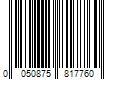 0 050875 817760